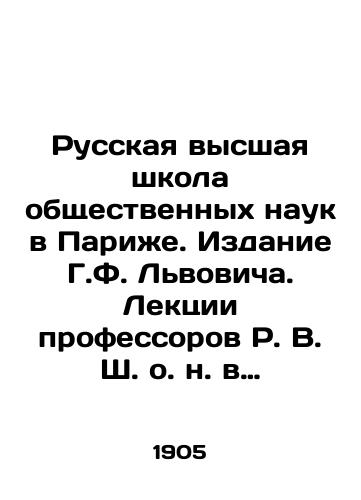 Русская высшая школа общественных наук в Париже. Издание Г.Ф. Львовича. Лекции профессоров Р. В. Ш. о. н. в…

1905